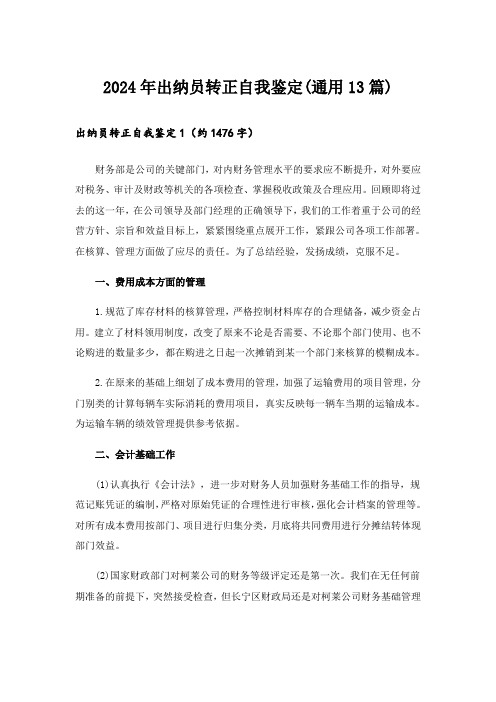 2024年出纳员转正自我鉴定(通用13篇)

出纳员转正自我鉴定1（约1476字）

财务部是公司的关键部门，对内财务管理水平的要求应不断提升，对外要应对税务、审计及财政等机关的各项检查、掌握税收政策及合理应用。回顾即将过去的这一年，在公司领导及部门经理的正确领导下，我们的工作着重于公司的经营方针、宗旨和效益目标上，紧紧围绕重点展开工作，紧跟公司各项工作部署。在核算、管理方面做了应尽的责任。为了总结经验，发扬成绩，克服不足。

一、费用成本方面的管理

1.规范了库存材料的核算管理，严格控制材料库存的合理储备，减少资金占用。建立了材料领用制度，改变了原来不论是否需要、不论那个部门使用、也不论购进的数量多少，都在购进之日起一次摊销到某一个部门来核算的模糊成本。

2.在原来的基础上细划了成本费用的管理，加强了运输费用的项目管理，分门别类的计算每辆车实际消耗的费用项目，真实反映每一辆车当期的运输成本。为运输车辆的绩效管理提供参考依据。

二、会计基础工作

(1)认真执行《会计法》，进一步对财务人员加强财务基础工作的指导，规范记账凭证的编制，严格对原始凭证的合理性进行审核，强化会计档案的管理等。对所有成本费用按部门、项目进行归集分类，月底将共同费用进行分摊结转体现部门效益。

(2)国家财政部门对柯莱公司的财务等级评定还是第一次。我们在无任何前期准备的前提下，突然接受检查，但长宁区财政局还是对柯莱公司财务基础管理